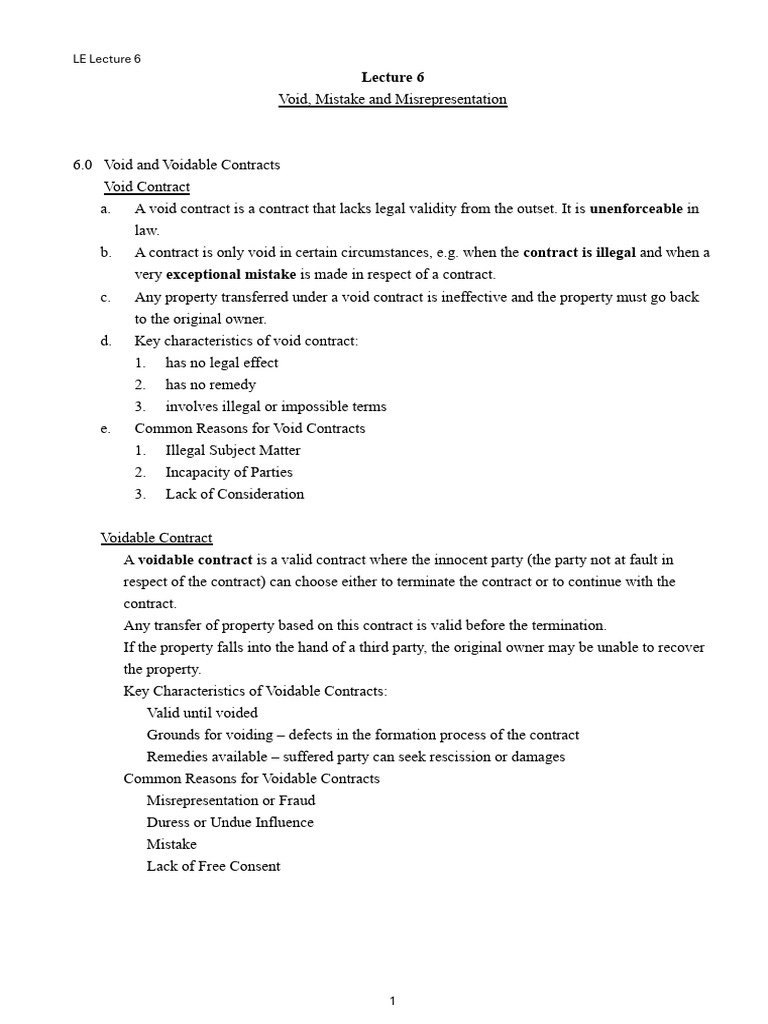 LE Lecture 6

Lecture 6

Void, Mistake and Misrepresentation

6.0 Void and Voidable Contracts

Void Contract

a. A void contract is a contract that lacks legal validity from the outset. It is unenforceable in law.

b. A contract is only void in certain circumstances, e.g. when the contract is illegal and when a very exceptional mistake is made in respect of a contract.

c. Any property transferred under a void contract is ineffective and the property must go back to the original owner.

d. Key characteristics of void contract:
1. has no legal effect
2. has no remedy
3. involves illegal or impossible terms

e. Common Reasons for Void Contracts
1. Illegal Subject Matter
2. Incapacity of Parties
3. Lack of Consideration

Voidable Contract

A voidable contract is a valid contract where the innocent party (the party not at fault in respect of the contract) can choose either to terminate the contract or to continue with the contract.

Any transfer of property based on this contract is valid before the termination.

If the property falls into the hand of a third party, the original owner may be unable to recover the property.

Key Characteristics of Voidable Contracts:
Valid until voided
Grounds for voiding – defects in the formation process of the contract
Remedies available – suffered party can seek rescission or damages

Common Reasons for Voidable Contracts
Misrepresentation or Fraud
Duress or Undue Influence
Mistake
Lack of Free Consent

1